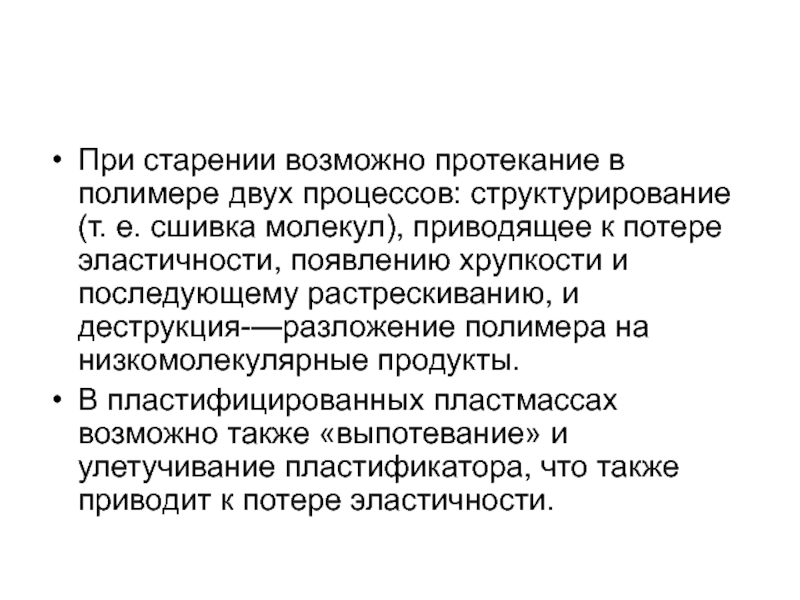 • При старении возможно протекание в полимере двух процессов: структурирование (т. е. сшивка молекул), приводящее к потере эластичности, появлению хрупкости и последующему растрескиванию, и деструкция-—разложение полимера на низкомолекулярные продукты.

• В пластифицированных пластмассах возможно также «выпотевание» и улетучивание пластификатора, что также приводит к потере эластичности.